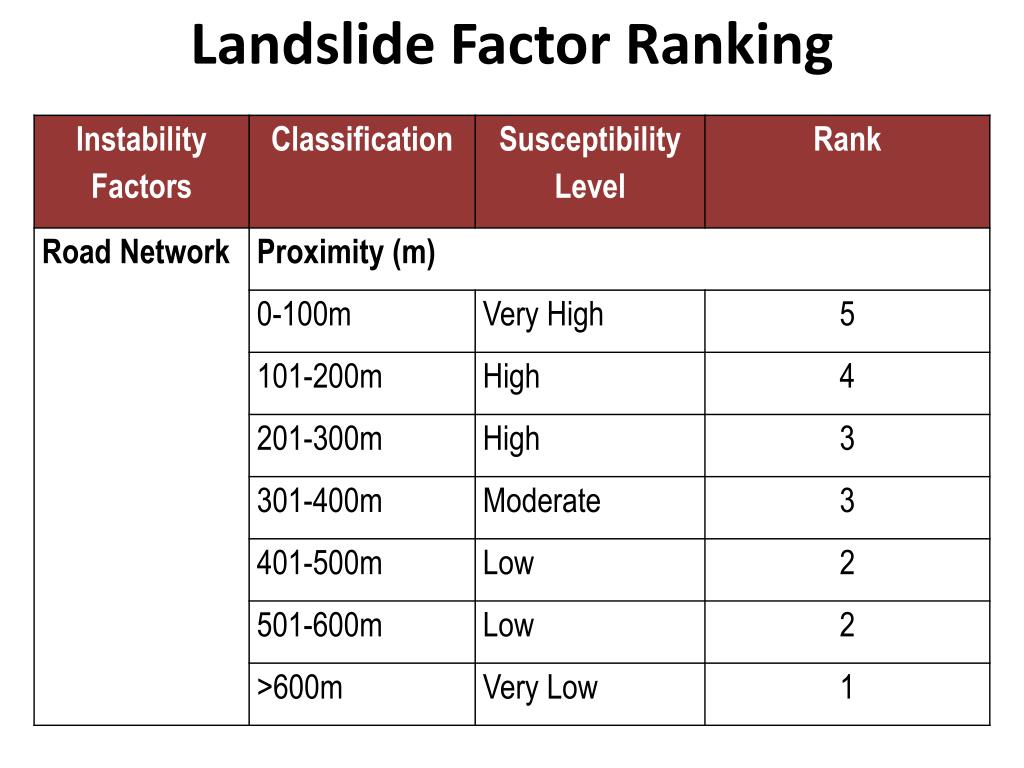 Landslide Factor Ranking

| Instability Factors | Classification | Susceptibility Level | Rank |
|---|---|---|---|
| Road Network | Proximity (m) | | |
| | 0-100m | Very High | 5 |
| | 101-200m | High | 4 |
| | 201-300m | High | 3 |
| | 301-400m | Moderate | 3 |
| | 401-500m | Low | 2 |
| | 501-600m | Low | 2 |
| | >600m | Very Low | 1 |